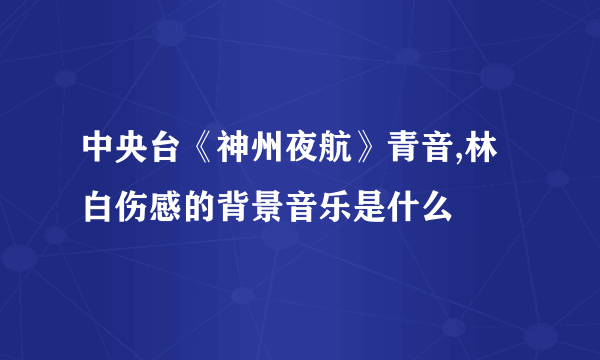 中央台《神州夜航》青音,林白伤感的背景音乐是什么